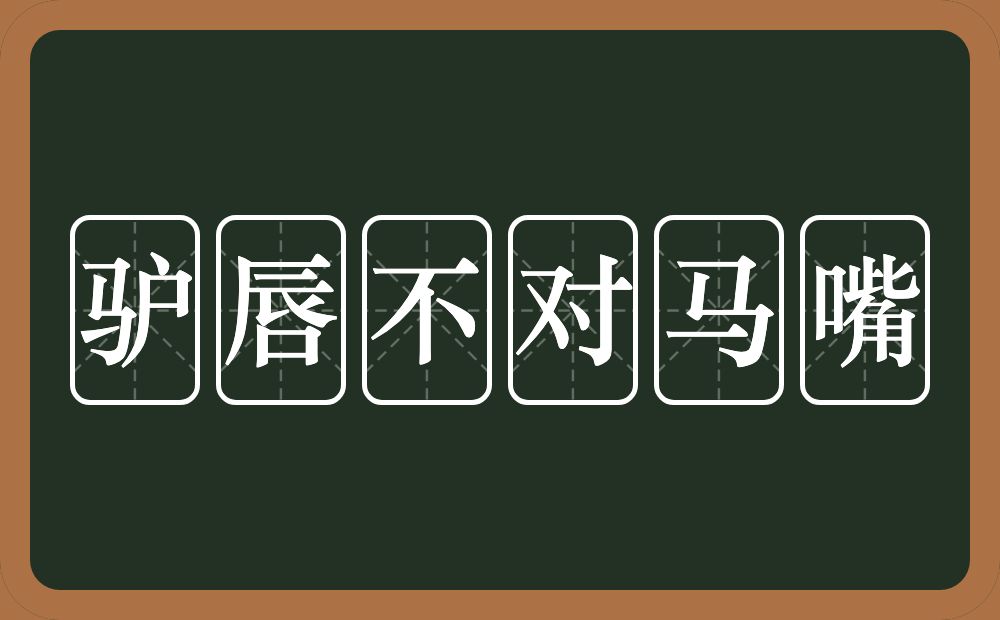 驴唇不对马嘴